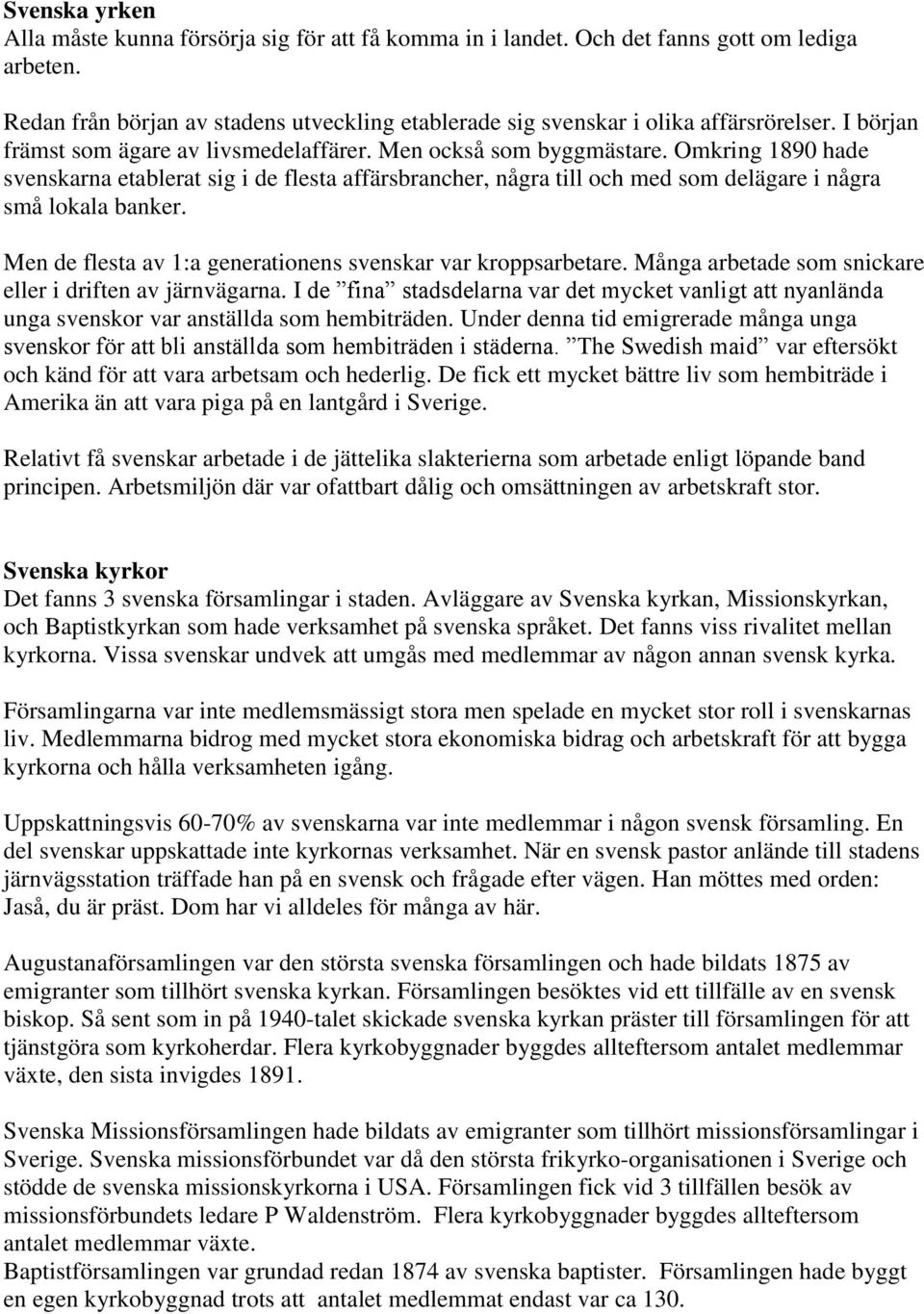 Svenska yrken
Alla måste kunna försörja sig för att få komma in i landet. Och det fanns gott om lediga arbeten.

Redan från början av stadens utveckling etablerade sig svenskar i olika affärsrörelser. I början främst som ägare av livsmedelaffärer. Men också som byggmästare. Omkring 1890 hade svenskarna etablerat sig i de flesta affärsbrancher, några till och med som delägare i några små lokala banker.

Men de flesta av 1:a generationens svenskar var kroppsarbetare. Många arbetade som snickare eller i driften av järnvägarna. I de ”fina” stadsdelarna var det mycket vanligt att nyanlända unga svenskor var anställda som hembiträden. Under denna tid emigrerade många unga svenskor för att bli anställda som hembiträden i städerna. ”The Swedish maid” var eftersökt och känd för att vara arbetsam och hederlig. De fick ett mycket bättre liv som hembiträde i Amerika än att vara piga på en lantgård i Sverige.

Relativt få svenskar arbetade i de jättelika slakterierna som arbetade enligt löpande band principen. Arbetsmiljön där var ofattbart dålig och omsättningen av arbetskraft stor.

Svenska kyrkor
Det fanns 3 svenska församlingar i staden. Avläggare av Svenska kyrkan, Missionskyrkan, och Baptistkyrkan som hade verksamhet på svenska språket. Det fanns viss rivalitet mellan kyrkorna. Vissa svenskar undvek att umgås med medlemmar av någon annan svensk kyrka.

Församlingarna var inte medlemsmässigt stora men spelade en mycket stor roll i svenskarnas liv. Medlemmarna bidrog med mycket stora ekonomiska bidrag och arbetskraft för att bygga kyrkorna och hålla verksamheten igång.

Uppskattningsvis 60-70% av svenskarna var inte medlemmar i någon svensk församling. En del svenskar uppskattade inte kyrkornas verksamhet. När en svensk pastor anlände till stadens järnvägsstation träffade han på en svensk och frågade efter vägen. Han möttes med orden: Jaså, du är präst. Dom har vi alldeles för många av här.

Augustanaförsamlingen var den största svenska församlingen och hade bildats 1875 av emigranter som tillhört svenska kyrkan. Församlingen besöktes vid ett tillfälle av en svensk biskop. Så sent som in på 1940-talet skickade svenska kyrkan präster till församlingen för att tjänstgöra som kyrkoherdar. Flera kyrkobyggnader byggdes allteftersom antalet medlemmar växte, den sista invigdes 1891.

Svenska Missionsförsamlingen hade bildats av emigranter som tillhört missionsförsamlingar i Sverige. Svenska missionsförbundet var då den största frikyrko-organisationen i Sverige och stödde de svenska missionskyrkorna i USA. Församlingen fick vid 3 tillfällen besök av missionsförbundets ledare P Waldenström. Flera kyrkobyggnader byggdes allteftersom antalet medlemmar växte.
Baptistförsamlingen var grundad redan 1874 av svenska baptister. Församlingen hade byggt en egen kyrkobyggnad trots att antalet medlemmar endast var ca 130.